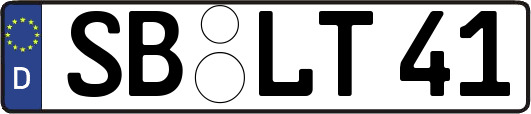 D
SB LT 41